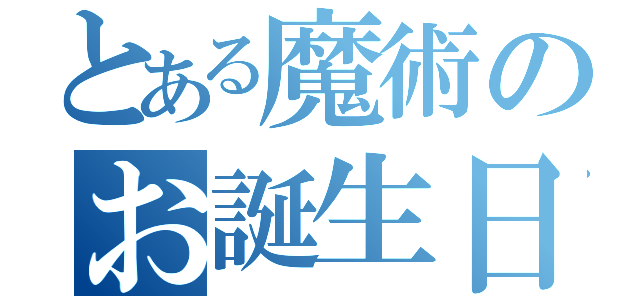 とある魔術の
お誕生日